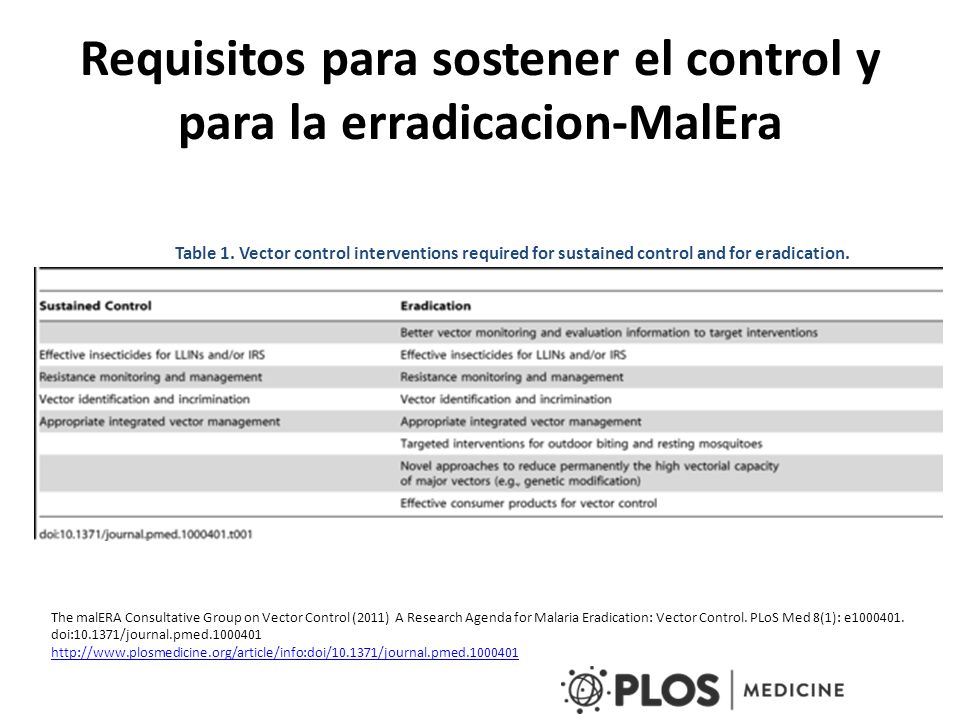 Requisitos para sostener el control y para la erradicacion-MalEra

Table 1. Vector control interventions required for sustained control and for eradication.

| Sustained Control | Eradication |
|---|---|
| | Better vector monitoring and evaluation information to target interventions |
| Effective insecticides for LLINs and/or IRS | Effective insecticides for LLINs and/or IRS |
| Resistance monitoring and management | Resistance monitoring and management |
| Vector identification and incrimination | Vector identification and incrimination |
| Appropriate integrated vector management | Appropriate integrated vector management |
| | Targeted interventions for outdoor biting and resting mosquitoes |
| | Novel approaches to reduce permanently the high vectorial capacity of major vectors (e.g., genetic modification) |
| | Effective consumer products for vector control |

doi:10.1371/journal.pmed.1000401.t001

The malERA Consultative Group on Vector Control (2011) A Research Agenda for Malaria Eradication: Vector Control. PLoS Med 8(1): e1000401. doi:10.1371/journal.pmed.1000401
http://www.plosmedicine.org/article/info:doi/10.1371/journal.pmed.1000401

PLOS | MEDICINE